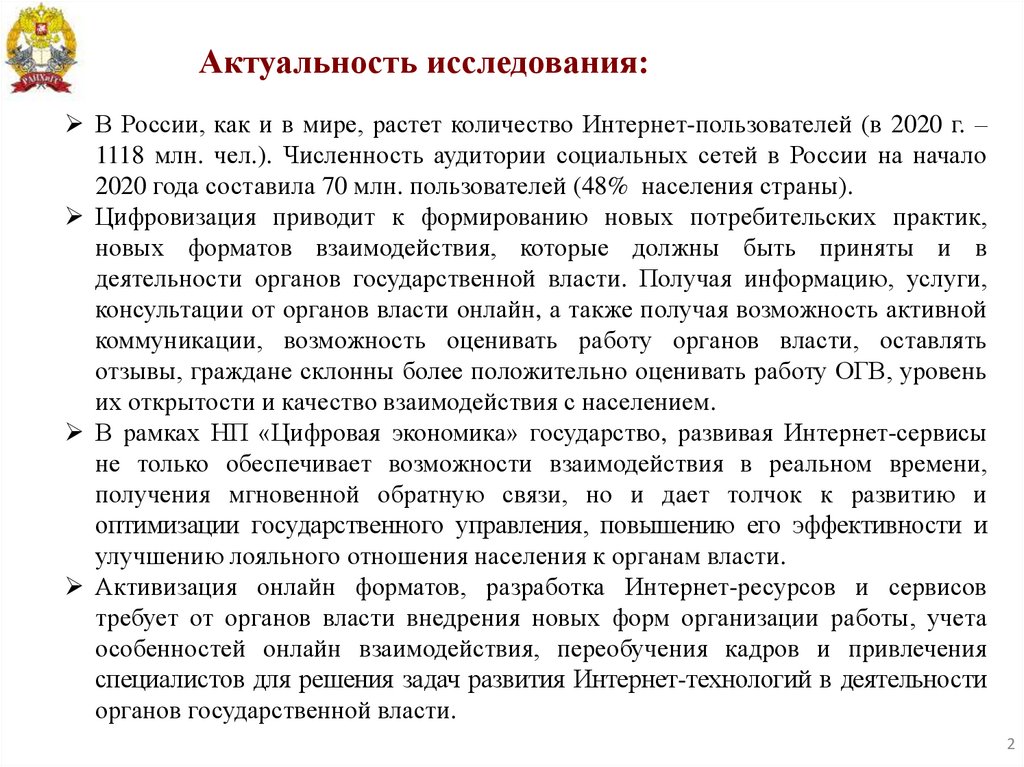 РАНХиГС

Актуальность исследования:

➢ В России, как и в мире, растет количество Интернет-пользователей (в 2020 г. – 1118 млн. чел.). Численность аудитории социальных сетей в России на начало 2020 года составила 70 млн. пользователей (48% населения страны).

➢ Цифровизация приводит к формированию новых потребительских практик, новых форматов взаимодействия, которые должны быть приняты и в деятельности органов государственной власти. Получая информацию, услуги, консультации от органов власти онлайн, а также получая возможность активной коммуникации, возможность оценивать работу органов власти, оставлять отзывы, граждане склонны более положительно оценивать работу ОГВ, уровень их открытости и качество взаимодействия с населением.

➢ В рамках НП «Цифровая экономика» государство, развивая Интернет-сервисы не только обеспечивает возможности взаимодействия в реальном времени, получения мгновенной обратную связи, но и дает толчок к развитию и оптимизации государственного управления, повышению его эффективности и улучшению лояльного отношения населения к органам власти.

➢ Активизация онлайн форматов, разработка Интернет-ресурсов и сервисов требует от органов власти внедрения новых форм организации работы, учета особенностей онлайн взаимодействия, переобучения кадров и привлечения специалистов для решения задач развития Интернет-технологий в деятельности органов государственной власти.

2